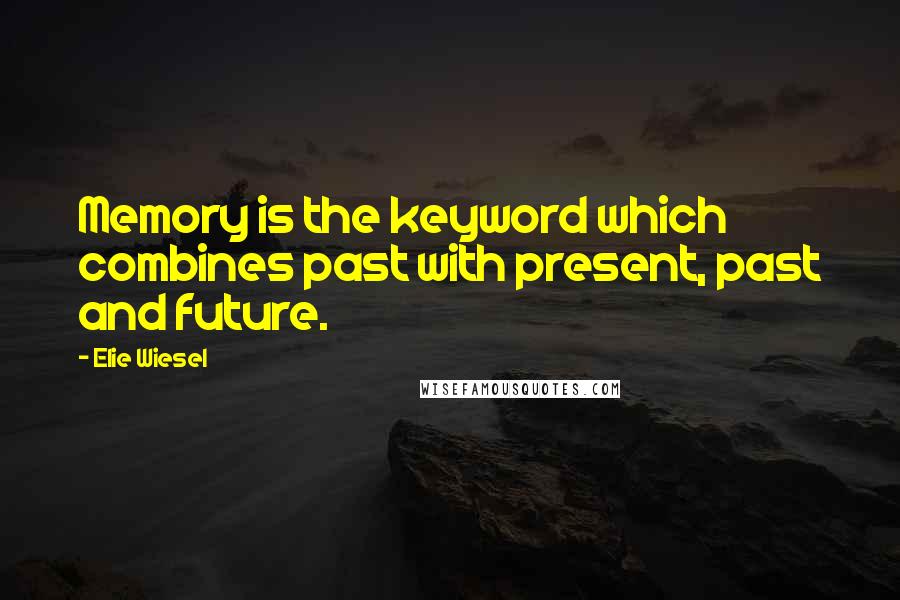 Memory is the keyword which combines past with present, past and future.

- Elie Wiesel

WISEFAMOUSQUOTES.COM